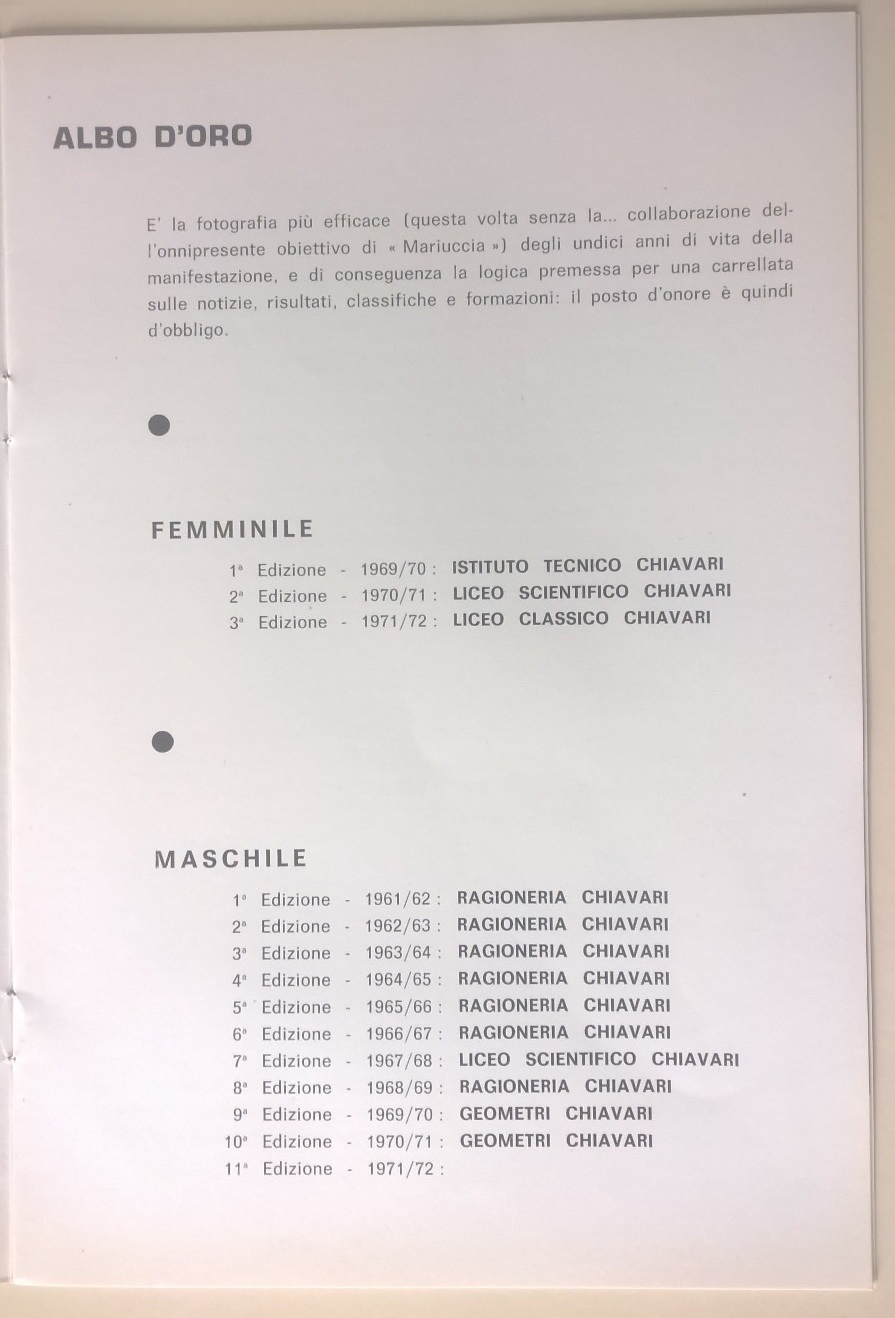 ALBO D'ORO

E' la fotografia più efficace (questa volta senza la... collaborazione dell'onnipresente obiettivo di « Mariuccia ») degli undici anni di vita della manifestazione, e di conseguenza la logica premessa per una carrellata sulle notizie, risultati, classifiche e formazioni: il posto d'onore è quindi d'obbligo.

FEMMINILE

1ª Edizione - 1969/70 : ISTITUTO TECNICO CHIAVARI
2ª Edizione - 1970/71 : LICEO SCIENTIFICO CHIAVARI
3ª Edizione - 1971/72 : LICEO CLASSICO CHIAVARI

MASCHILE

1ª Edizione - 1961/62 : RAGIONERIA CHIAVARI
2ª Edizione - 1962/63 : RAGIONERIA CHIAVARI
3ª Edizione - 1963/64 : RAGIONERIA CHIAVARI
4ª Edizione - 1964/65 : RAGIONERIA CHIAVARI
5ª Edizione - 1965/66 : RAGIONERIA CHIAVARI
6ª Edizione - 1966/67 : RAGIONERIA CHIAVARI
7ª Edizione - 1967/68 : LICEO SCIENTIFICO CHIAVARI
8ª Edizione - 1968/69 : RAGIONERIA CHIAVARI
9ª Edizione - 1969/70 : GEOMETRI CHIAVARI
10ª Edizione - 1970/71 : GEOMETRI CHIAVARI
11ª Edizione - 1971/72 :